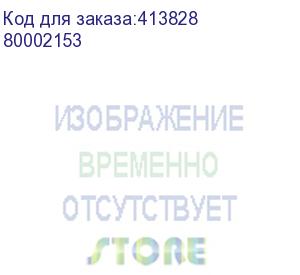 Код для заказа:413828
80002153

ИЗОБРАЖЕНИЕ
ВРЕМЕННО
ОТСУТСТВУЕТ
STORE